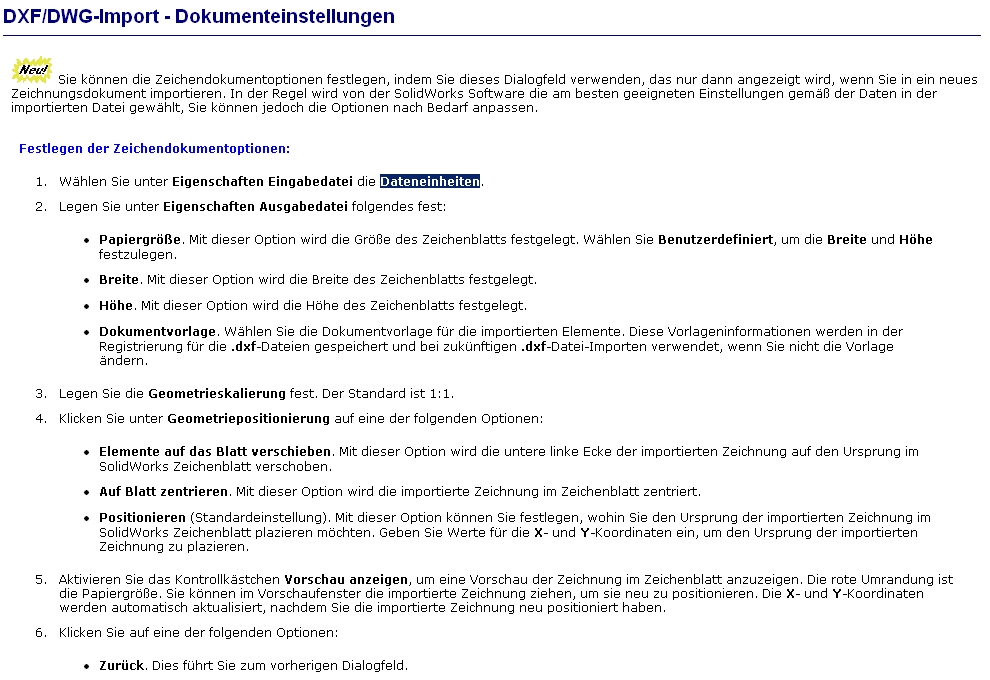 DXF/DWG-Import - Dokumenteinstellungen

Neu! Sie können die Zeichendokumentoptionen festlegen, indem Sie dieses Dialogfeld verwenden, das nur dann angezeigt wird, wenn Sie in ein neues Zeichnungsdokument importieren. In der Regel wird von der SolidWorks Software die am besten geeigneten Einstellungen gemäß der Daten in der importierten Datei gewählt, Sie können jedoch die Optionen nach Bedarf anpassen.

Festlegen der Zeichendokumentoptionen:

1. Wählen Sie unter Eigenschaften Eingabedatei die Dateneinheiten.
2. Legen Sie unter Eigenschaften Ausgabedatei folgendes fest:
   • Papiergröße. Mit dieser Option wird die Größe des Zeichenblatts festgelegt. Wählen Sie Benutzerdefiniert, um die Breite und Höhe festzulegen.
   • Breite. Mit dieser Option wird die Breite des Zeichenblatts festgelegt.
   • Höhe. Mit dieser Option wird die Höhe des Zeichenblatts festgelegt.
   • Dokumentvorlage. Wählen Sie die Dokumentvorlage für die importierten Elemente. Diese Vorlageninformationen werden in der Registrierung für die .dxf-Dateien gespeichert und bei zukünftigen .dxf-Datei-Importen verwendet, wenn Sie nicht die Vorlage ändern.
3. Legen Sie die Geometrieskalierung fest. Der Standard ist 1:1.
4. Klicken Sie unter Geometriepositionierung auf eine der folgenden Optionen:
   • Elemente auf das Blatt verschieben. Mit dieser Option wird die untere linke Ecke der importierten Zeichnung auf den Ursprung im SolidWorks Zeichenblatt verschoben.
   • Auf Blatt zentrieren. Mit dieser Option wird die importierte Zeichnung im Zeichenblatt zentriert.
   • Positionieren (Standardeinstellung). Mit dieser Option können Sie festlegen, wohin Sie den Ursprung der importierten Zeichnung im SolidWorks Zeichenblatt plazieren möchten. Geben Sie Werte für die X- und Y-Koordinaten ein, um den Ursprung der importierten Zeichnung zu plazieren.
5. Aktivieren Sie das Kontrollkästchen Vorschau anzeigen, um eine Vorschau der Zeichnung im Zeichenblatt anzuzeigen. Die rote Umrandung ist die Papiergröße. Sie können im Vorschaufenster die importierte Zeichnung ziehen, um sie neu zu positionieren. Die X- und Y-Koordinaten werden automatisch aktualisiert, nachdem Sie die importierte Zeichnung neu positioniert haben.
6. Klicken Sie auf eine der folgenden Optionen:
   • Zurück. Dies führt Sie zum vorherigen Dialogfeld.